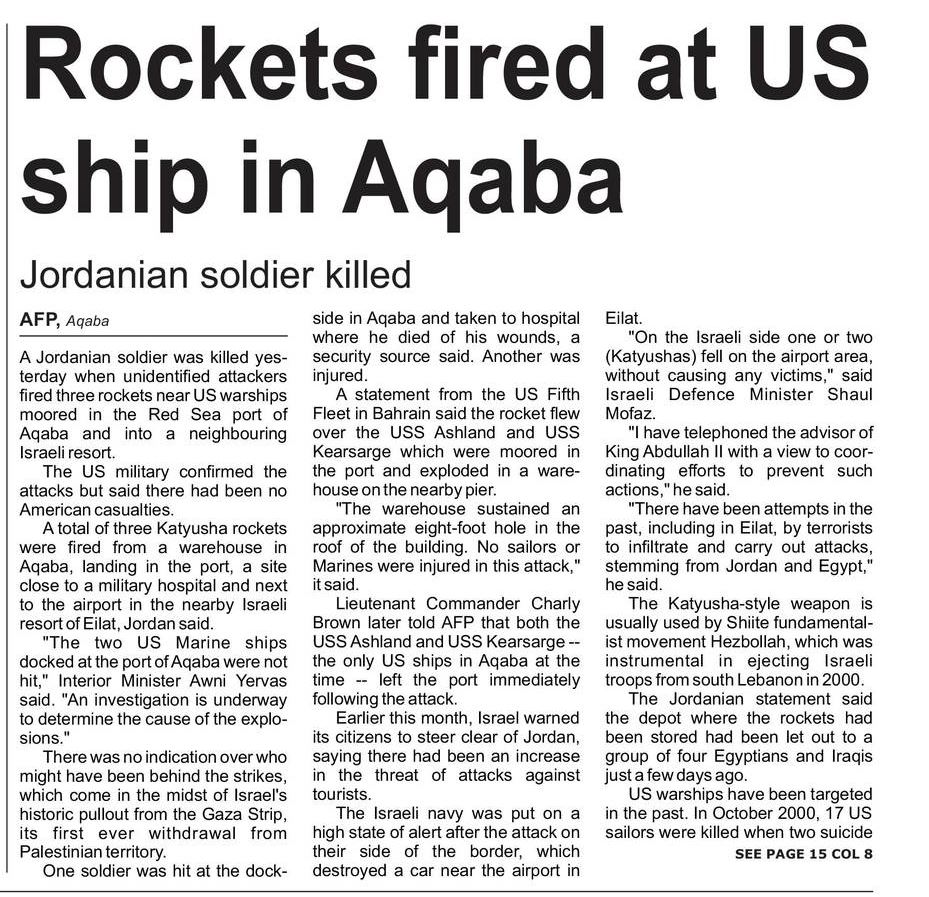 Rockets fired at US ship in Aqaba

Jordanian soldier killed

AFP, Aqaba

A Jordanian soldier was killed yesterday when unidentified attackers fired three rockets near US warships moored in the Red Sea port of Aqaba and into a neighbouring Israeli resort.

The US military confirmed the attacks but said there had been no American casualties.

A total of three Katyusha rockets were fired from a warehouse in Aqaba, landing in the port, a site close to a military hospital and next to the airport in the nearby Israeli resort of Eilat, Jordan said.

"The two US Marine ships docked at the port of Aqaba were not hit," Interior Minister Awni Yervas said. "An investigation is underway to determine the cause of the explosions."

There was no indication over who might have been behind the strikes, which come in the midst of Israel's historic pullout from the Gaza Strip, its first ever withdrawal from Palestinian territory.

One soldier was hit at the dockside in Aqaba and taken to hospital where he died of his wounds, a security source said. Another was injured.

A statement from the US Fifth Fleet in Bahrain said the rocket flew over the USS Ashland and USS Kearsarge which were moored in the port and exploded in a warehouse on the nearby pier.

"The warehouse sustained an approximate eight-foot hole in the roof of the building. No sailors or Marines were injured in this attack," it said.

Lieutenant Commander Charly Brown later told AFP that both the USS Ashland and USS Kearsarge -- the only US ships in Aqaba at the time -- left the port immediately following the attack.

Earlier this month, Israel warned its citizens to steer clear of Jordan, saying there had been an increase in the threat of attacks against tourists.

The Israeli navy was put on a high state of alert after the attack on their side of the border, which destroyed a car near the airport in Eilat.

"On the Israeli side one or two (Katyushas) fell on the airport area, without causing any victims," said Israeli Defence Minister Shaul Mofaz.

"I have telephoned the advisor of King Abdullah II with a view to coordinating efforts to prevent such actions," he said.

"There have been attempts in the past, including in Eilat, by terrorists to infiltrate and carry out attacks, stemming from Jordan and Egypt," he said.

The Katyusha-style weapon is usually used by Shiite fundamentalist movement Hezbollah, which was instrumental in ejecting Israeli troops from south Lebanon in 2000.

The Jordanian statement said the depot where the rockets had been stored had been let out to a group of four Egyptians and Iraqis just a few days ago.

US warships have been targeted in the past. In October 2000, 17 US sailors were killed when two suicide

SEE PAGE 15 COL 8